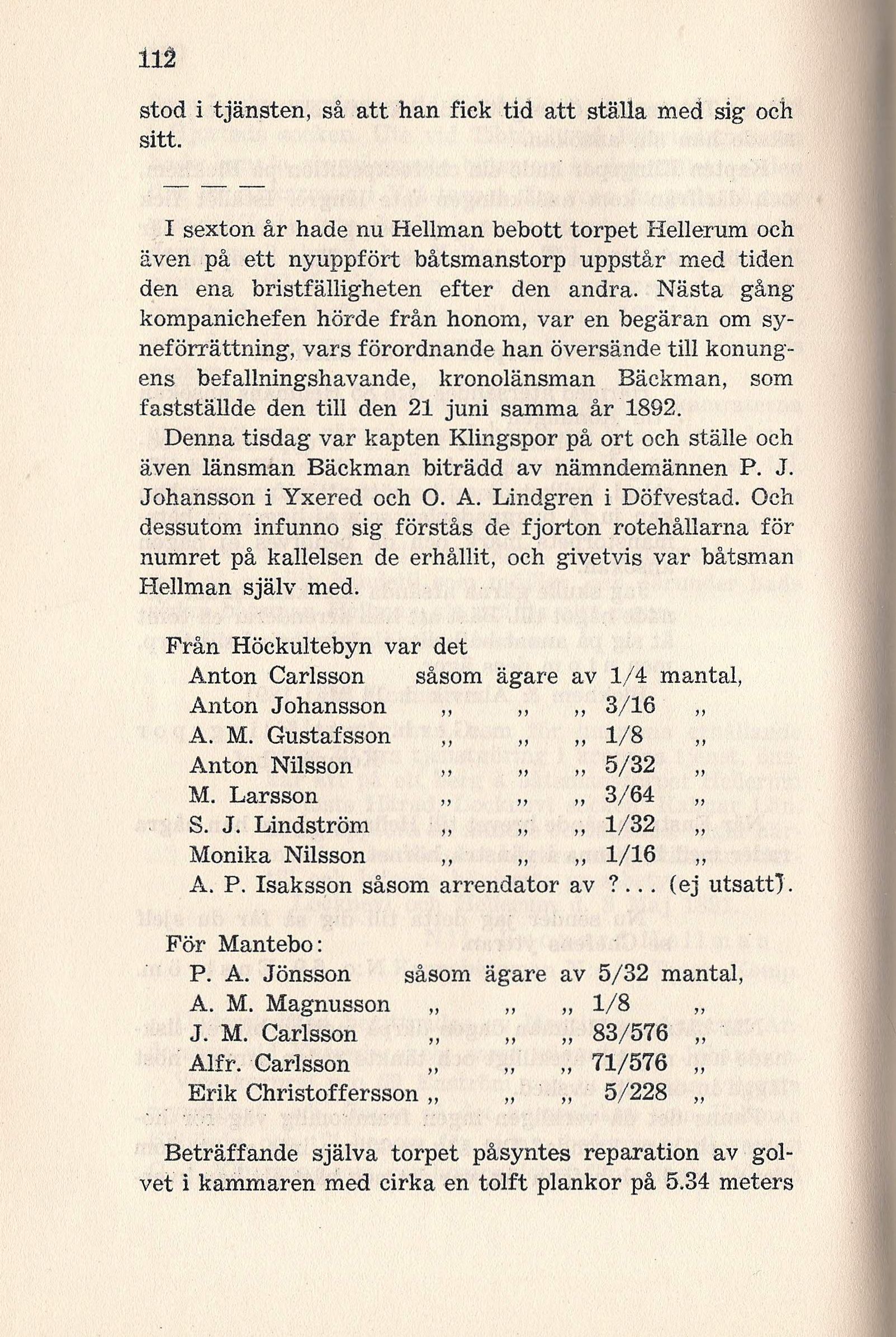 112

stod i tjänsten, så att han fick tid att ställa med sig och sitt.

— — —

I sexton år hade nu Hellman bebott torpet Hellerum och även på ett nyuppfört båtsmanstorp uppstår med tiden den ena bristfälligheten efter den andra. Nästa gång kompanichefen hörde från honom, var en begäran om syneförrättning, vars förordnande han översände till konungens befallningshavande, kronolänsman Bäckman, som fastställde den till den 21 juni samma år 1892.

Denna tisdag var kapten Klingspor på ort och ställe och även länsman Bäckman biträdd av nämndemännen P. J. Johansson i Yxered och O. A. Lindgren i Döfvestad. Och dessutom infunno sig förstås de fjorton rotehållarna för numret på kallelsen de erhållit, och givetvis var båtsman Hellman själv med.

Från Höckultebyn var det
Anton Carlsson såsom ägare av 1/4 mantal,
Anton Johansson „ „ „ 3/16 „
A. M. Gustafsson „ „ „ 1/8 „
Anton Nilsson „ „ „ 5/32 „
M. Larsson „ „ „ 3/64 „
S. J. Lindström „ „ „ 1/32 „
Monika Nilsson „ „ „ 1/16 „
A. P. Isaksson såsom arrendator av ?... (ej utsatt).

För Mantebo:
P. A. Jönsson såsom ägare av 5/32 mantal,
A. M. Magnusson „ „ „ 1/8 „
J. M. Carlsson „ „ „ 83/576 „
Alfr. Carlsson „ „ „ 71/576 „
Erik Christoffersson „ „ „ 5/228 „

Beträffande själva torpet påsyntes reparation av golvet i kammaren med cirka en tolft plankor på 5.34 meters